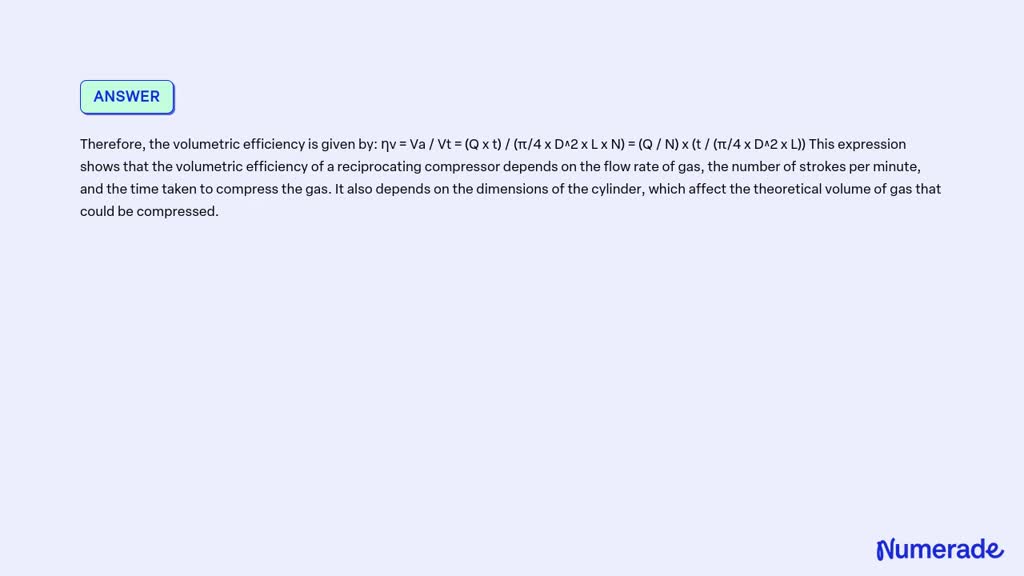 ANSWER

Therefore, the volumetric efficiency is given by: ηv = Va / Vt = (Q x t) / (π/4 x D^2 x L x N) = (Q / N) x (t / (π/4 x D^2 x L)) This expression shows that the volumetric efficiency of a reciprocating compressor depends on the flow rate of gas, the number of strokes per minute, and the time taken to compress the gas. It also depends on the dimensions of the cylinder, which affect the theoretical volume of gas that could be compressed.

Numerade